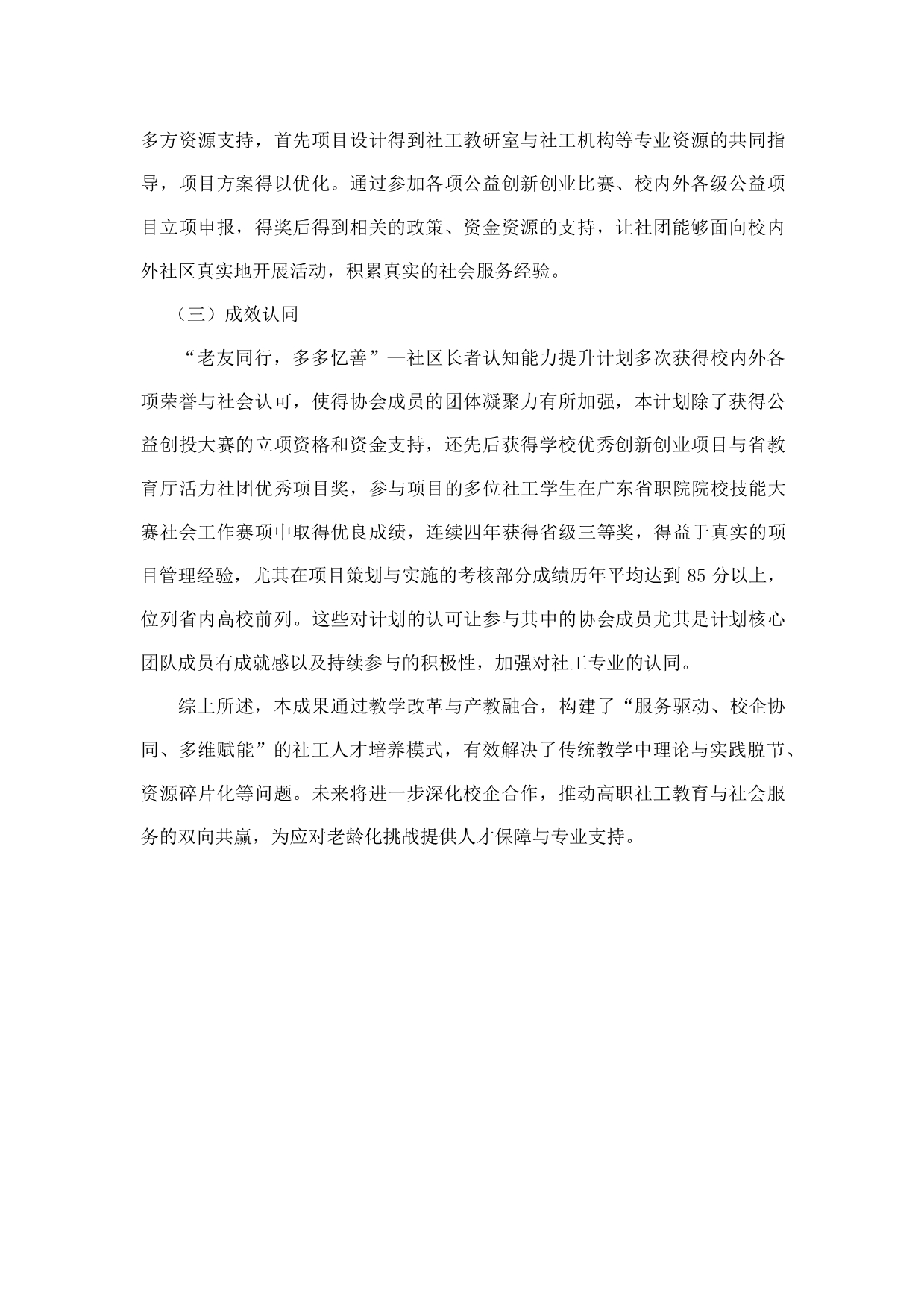 多方资源支持，首先项目设计得到社工教研室与社工机构等专业资源的共同指导，项目方案得以优化。通过参加各项公益创新创业比赛、校内外各级公益项目立项申报，得奖后得到相关的政策、资金资源的支持，让社团能够面向校内外社区真实地开展活动，积累真实的社会服务经验。

（三）成效认同

“老友同行，多多忆善”—社区长者认知能力提升计划多次获得校内外各项荣誉与社会认可，使得协会成员的团体凝聚力有所加强，本计划除了获得公益创投大赛的立项资格和资金支持，还先后获得学校优秀创新创业项目与省教育厅活力社团优秀项目奖，参与项目的多位社工学生在广东省职院院校技能大赛社会工作赛项中取得优良成绩，连续四年获得省级三等奖，得益于真实的项目管理经验，尤其在项目策划与实施的考核部分成绩历年平均达到 85 分以上，位列省内高校前列。这些对计划的认可让参与其中的协会成员尤其是计划核心团队成员有成就感以及持续参与的积极性，加强对社工专业的认同。

综上所述，本成果通过教学改革与产教融合，构建了“服务驱动、校企协同、多维赋能”的社工人才培养模式，有效解决了传统教学中理论与实践脱节、资源碎片化等问题。未来将进一步深化校企合作，推动高职社工教育与社会服务的双向共赢，为应对老龄化挑战提供人才保障与专业支持。